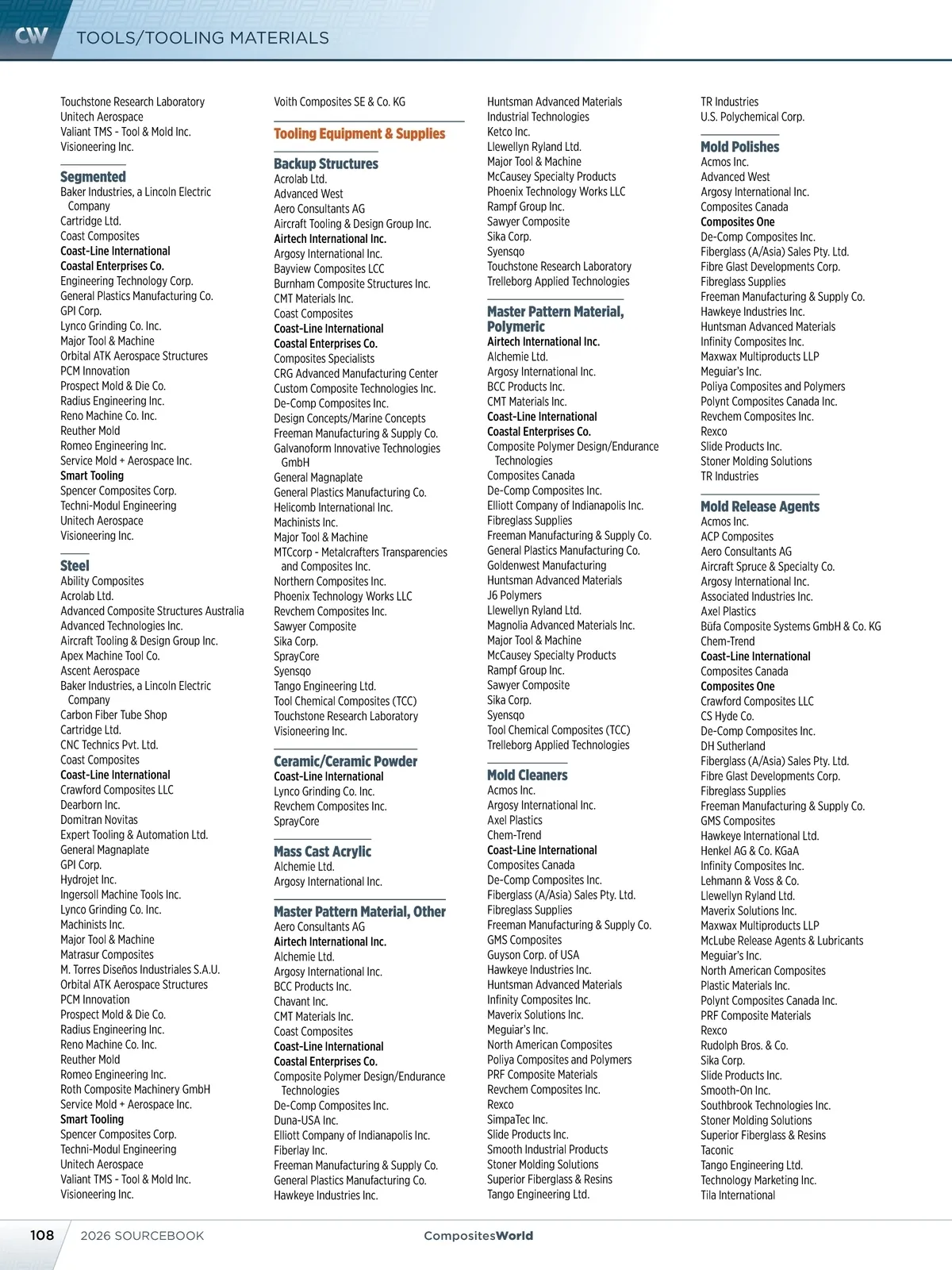 CW TOOLS/TOOLING MATERIALS

Touchstone Research Laboratory
Unitech Aerospace
Valiant TMS - Tool & Mold Inc.
Visioneering Inc.

Segmented
Baker Industries, a Lincoln Electric Company
Cartridge Ltd.
Coast Composites
Coast-Line International
Coastal Enterprises Co.
Engineering Technology Corp.
General Plastics Manufacturing Co.
GPI Corp.
Lynco Grinding Co. Inc.
Major Tool & Machine
Orbital ATK Aerospace Structures
PCM Innovation
Prospect Mold & Die Co.
Radius Engineering Inc.
Reno Machine Co. Inc.
Reuther Mold
Romeo Engineering Inc.
Service Mold + Aerospace Inc.
Smart Tooling
Spencer Composites Corp.
Techni-Modul Engineering
Unitech Aerospace
Visioneering Inc.

Steel
Ability Composites
Acrolab Ltd.
Advanced Composite Structures Australia
Advanced Technologies Inc.
Aircraft Tooling & Design Group Inc.
Apex Machine Tool Co.
Ascent Aerospace
Baker Industries, a Lincoln Electric Company
Carbon Fiber Tube Shop
Cartridge Ltd.
CNC Technics Pvt. Ltd.
Coast Composites
Coast-Line International
Crawford Composites LLC
Dearborn Inc.
Domitran Novitas
Expert Tooling & Automation Ltd.
General Magnaplate
GPI Corp.
Hydrojet Inc.
Ingersoll Machine Tools Inc.
Lynco Grinding Co. Inc.
Machinists Inc.
Major Tool & Machine
Matrasur Composites
M. Torres Diseños Industriales S.A.U.
Orbital ATK Aerospace Structures
PCM Innovation
Prospect Mold & Die Co.
Radius Engineering Inc.
Reno Machine Co. Inc.
Reuther Mold
Romeo Engineering Inc.
Roth Composite Machinery GmbH
Service Mold + Aerospace Inc.
Smart Tooling
Spencer Composites Corp.
Techni-Modul Engineering
Unitech Aerospace
Valiant TMS - Tool & Mold Inc.
Visioneering Inc.

Voith Composites SE & Co. KG

Tooling Equipment & Supplies

Backup Structures
Acrolab Ltd.
Advanced West
Aero Consultants AG
Aircraft Tooling & Design Group Inc.
Airtech International Inc.
Argosy International Inc.
Bayview Composites LCC
Burnham Composite Structures Inc.
CMT Materials Inc.
Coast Composites
Coast-Line International
Coastal Enterprises Co.
Composites Specialists
CRG Advanced Manufacturing Center
Custom Composite Technologies Inc.
De-Comp Composites Inc.
Design Concepts/Marine Concepts
Freeman Manufacturing & Supply Co.
Galvanoform Innovative Technologies GmbH
General Magnaplate
General Plastics Manufacturing Co.
Helicomb International Inc.
Machinists Inc.
Major Tool & Machine
MTCcorp - Metalcrafters Transparencies and Composites Inc.
Northern Composites Inc.
Phoenix Technology Works LLC
Revchem Composites Inc.
Sawyer Composite
Sika Corp.
SprayCore
Syensqo
Tango Engineering Ltd.
Tool Chemical Composites (TCC)
Touchstone Research Laboratory
Visioneering Inc.

Ceramic/Ceramic Powder
Coast-Line International
Lynco Grinding Co. Inc.
Revchem Composites Inc.
SprayCore

Mass Cast Acrylic
Alchemie Ltd.
Argosy International Inc.

Master Pattern Material, Other
Aero Consultants AG
Airtech International Inc.
Alchemie Ltd.
Argosy International Inc.
BCC Products Inc.
Chavant Inc.
CMT Materials Inc.
Coast Composites
Coast-Line International
Coastal Enterprises Co.
Composite Polymer Design/Endurance Technologies
De-Comp Composites Inc.
Duna-USA Inc.
Elliott Company of Indianapolis Inc.
Fiberlay Inc.
Freeman Manufacturing & Supply Co.
General Plastics Manufacturing Co.
Hawkeye Industries Inc.

Huntsman Advanced Materials
Industrial Technologies
Ketco Inc.
Llewellyn Ryland Ltd.
Major Tool & Machine
McCausey Specialty Products
Phoenix Technology Works LLC
Rampf Group Inc.
Sawyer Composite
Sika Corp.
Syensqo
Touchstone Research Laboratory
Trelleborg Applied Technologies

Master Pattern Material, Polymeric
Airtech International Inc.
Alchemie Ltd.
Argosy International Inc.
BCC Products Inc.
CMT Materials Inc.
Coast-Line International
Coastal Enterprises Co.
Composite Polymer Design/Endurance Technologies
Composites Canada
De-Comp Composites Inc.
Elliott Company of Indianapolis Inc.
Fibreglass Supplies
Freeman Manufacturing & Supply Co.
General Plastics Manufacturing Co.
Goldenwest Manufacturing
Huntsman Advanced Materials
J6 Polymers
Llewellyn Ryland Ltd.
Magnolia Advanced Materials Inc.
Major Tool & Machine
McCausey Specialty Products
Rampf Group Inc.
Sawyer Composite
Sika Corp.
Syensqo
Tool Chemical Composites (TCC)
Trelleborg Applied Technologies

Mold Cleaners
Acmos Inc.
Argosy International Inc.
Axel Plastics
Chem-Trend
Coast-Line International
Composites Canada
De-Comp Composites Inc.
Fiberglass (A/Asia) Sales Pty. Ltd.
Fibreglass Supplies
Freeman Manufacturing & Supply Co.
GMS Composites
Guyson Corp. of USA
Hawkeye Industries Inc.
Huntsman Advanced Materials
Infinity Composites Inc.
Maverix Solutions Inc.
Meguiar's Inc.
North American Composites
Poliya Composites and Polymers
PRF Composite Materials
Revchem Composites Inc.
Rexco
SimpaTec Inc.
Slide Products Inc.
Smooth Industrial Products
Stoner Molding Solutions
Superior Fiberglass & Resins
Tango Engineering Ltd.

TR Industries
U.S. Polychemical Corp.

Mold Polishes
Acmos Inc.
Advanced West
Argosy International Inc.
Composites Canada
Composites One
De-Comp Composites Inc.
Fiberglass (A/Asia) Sales Pty. Ltd.
Fibre Glast Developments Corp.
Fibreglass Supplies
Freeman Manufacturing & Supply Co.
Hawkeye Industries Inc.
Huntsman Advanced Materials
Infinity Composites Inc.
Maxwax Multiproducts LLP
Meguiar's Inc.
Poliya Composites and Polymers
Polynt Composites Canada Inc.
Revchem Composites Inc.
Rexco
Slide Products Inc.
Stoner Molding Solutions
TR Industries

Mold Release Agents
Acmos Inc.
ACP Composites
Aero Consultants AG
Aircraft Spruce & Specialty Co.
Argosy International Inc.
Associated Industries Inc.
Axel Plastics
Büfa Composite Systems GmbH & Co. KG
Chem-Trend
Coast-Line International
Composites Canada
Composites One
Crawford Composites LLC
CS Hyde Co.
De-Comp Composites Inc.
DH Sutherland
Fiberglass (A/Asia) Sales Pty. Ltd.
Fibre Glast Developments Corp.
Fibreglass Supplies
Freeman Manufacturing & Supply Co.
GMS Composites
Hawkeye International Ltd.
Henkel AG & Co. KGaA
Infinity Composites Inc.
Lehmann & Voss & Co.
Llewellyn Ryland Ltd.
Maverix Solutions Inc.
Maxwax Multiproducts LLP
McLube Release Agents & Lubricants
Meguiar's Inc.
North American Composites
Plastic Materials Inc.
Polynt Composites Canada Inc.
PRF Composite Materials
Rexco
Rudolph Bros. & Co.
Sika Corp.
Slide Products Inc.
Smooth-On Inc.
Southbrook Technologies Inc.
Stoner Molding Solutions
Superior Fiberglass & Resins
Taconic
Tango Engineering Ltd.
Technology Marketing Inc.
Tila International

108 2026 SOURCEBOOK CompositesWorld